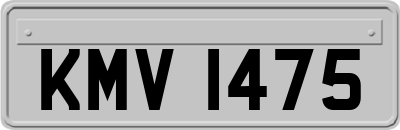 KMV 1475